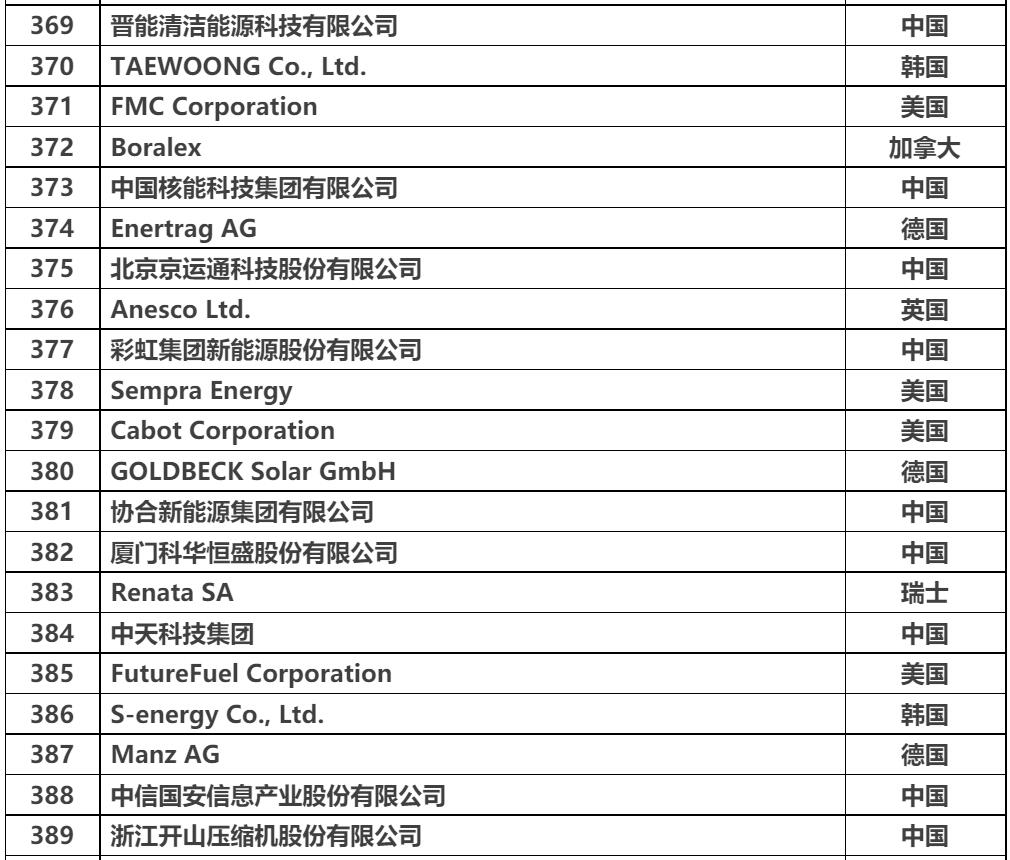 | 369 | 晋能清洁能源科技有限公司 | 中国 |
|---|---|---|
| 370 | TAEWOONG Co., Ltd. | 韩国 |
| 371 | FMC Corporation | 美国 |
| 372 | Boralex | 加拿大 |
| 373 | 中国核能科技集团有限公司 | 中国 |
| 374 | Enertrag AG | 德国 |
| 375 | 北京京运通科技股份有限公司 | 中国 |
| 376 | Anesco Ltd. | 英国 |
| 377 | 彩虹集团新能源股份有限公司 | 中国 |
| 378 | Sempra Energy | 美国 |
| 379 | Cabot Corporation | 美国 |
| 380 | GOLDBECK Solar GmbH | 德国 |
| 381 | 协合新能源集团有限公司 | 中国 |
| 382 | 厦门科华恒盛股份有限公司 | 中国 |
| 383 | Renata SA | 瑞士 |
| 384 | 中天科技集团 | 中国 |
| 385 | FutureFuel Corporation | 美国 |
| 386 | S-energy Co., Ltd. | 韩国 |
| 387 | Manz AG | 德国 |
| 388 | 中信国安信息产业股份有限公司 | 中国 |
| 389 | 浙江开山压缩机股份有限公司 | 中国 |